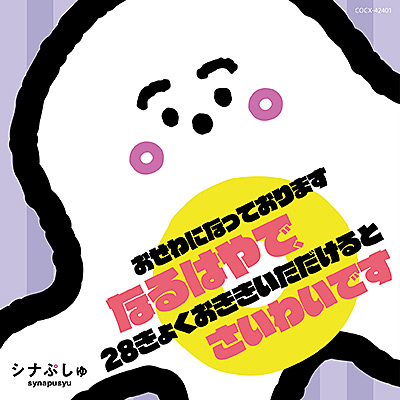 COCX-42401

おせわになっております
なるはやで、
28きょくおききいただけると
さいわいです

シナぷしゅ
synapusyu